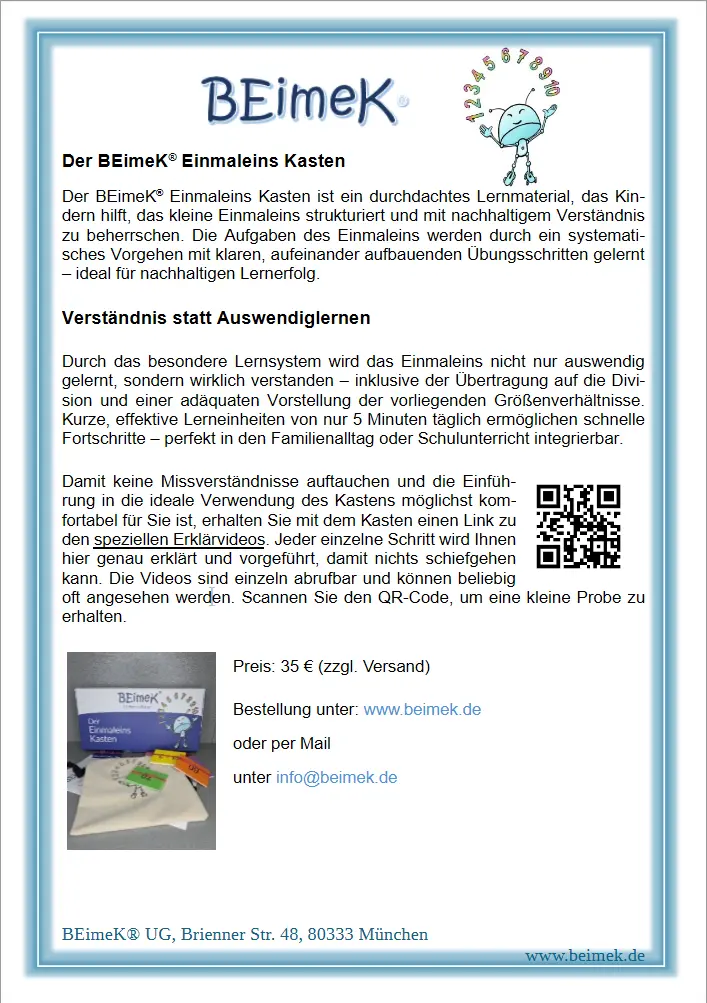 BEimeK®

1 2 3 4 5 6 7 8 9 10

Der BEimeK® Einmaleins Kasten

Der BEimeK® Einmaleins Kasten ist ein durchdachtes Lernmaterial, das Kindern hilft, das kleine Einmaleins strukturiert und mit nachhaltigem Verständnis zu beherrschen. Die Aufgaben des Einmaleins werden durch ein systematisches Vorgehen mit klaren, aufeinander aufbauenden Übungsschritten gelernt – ideal für nachhaltigen Lernerfolg.

Verständnis statt Auswendiglernen

Durch das besondere Lernsystem wird das Einmaleins nicht nur auswendig gelernt, sondern wirklich verstanden – inklusive der Übertragung auf die Division und einer adäquaten Vorstellung der vorliegenden Größenverhältnisse. Kurze, effektive Lerneinheiten von nur 5 Minuten täglich ermöglichen schnelle Fortschritte – perfekt in den Familienalltag oder Schulunterricht integrierbar.

Damit keine Missverständnisse auftauchen und die Einführung in die ideale Verwendung des Kastens möglichst komfortabel für Sie ist, erhalten Sie mit dem Kasten einen Link zu den speziellen Erklärvideos. Jeder einzelne Schritt wird Ihnen hier genau erklärt und vorgeführt, damit nichts schiefgehen kann. Die Videos sind einzeln abrufbar und können beliebig oft angesehen werden. Scannen Sie den QR-Code, um eine kleine Probe zu erhalten.

BEimeK
Der Einmaleins Kasten

Preis: 35 € (zzgl. Versand)

Bestellung unter: www.beimek.de

oder per Mail

unter info@beimek.de

BEimeK® UG, Brienner Str. 48, 80333 München

www.beimek.de